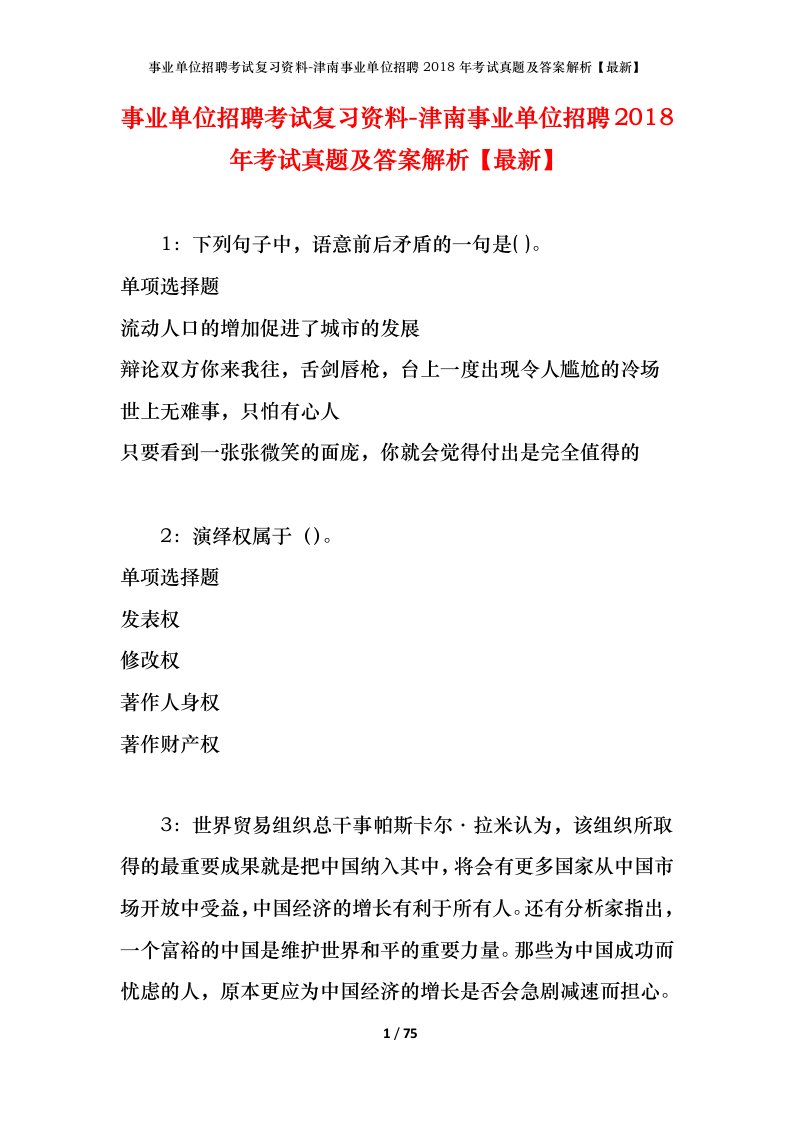 事业单位招聘考试复习资料-津南事业单位招聘 2018 年考试真题及答案解析【最新】

事业单位招聘考试复习资料-津南事业单位招聘2018年考试真题及答案解析【最新】

1：下列句子中，语意前后矛盾的一句是( )。

单项选择题

流动人口的增加促进了城市的发展

辩论双方你来我往，舌剑唇枪，台上一度出现令人尴尬的冷场

世上无难事，只怕有心人

只要看到一张张微笑的面庞，你就会觉得付出是完全值得的

2：演绎权属于（）。

单项选择题

发表权

修改权

著作人身权

著作财产权

3：世界贸易组织总干事帕斯卡尔·拉米认为，该组织所取得的最重要成果就是把中国纳入其中，将会有更多国家从中国市场开放中受益，中国经济的增长有利于所有人。还有分析家指出，一个富裕的中国是维护世界和平的重要力量。那些为中国成功而忧虑的人，原本更应为中国经济的增长是否会急剧减速而担心。

1 / 75